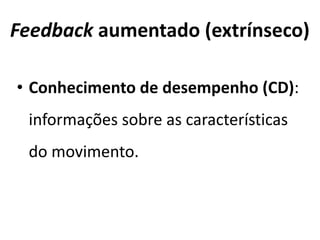 Feedback aumentado (extrínseco)

• Conhecimento de desempenho (CD): informações sobre as características do movimento.